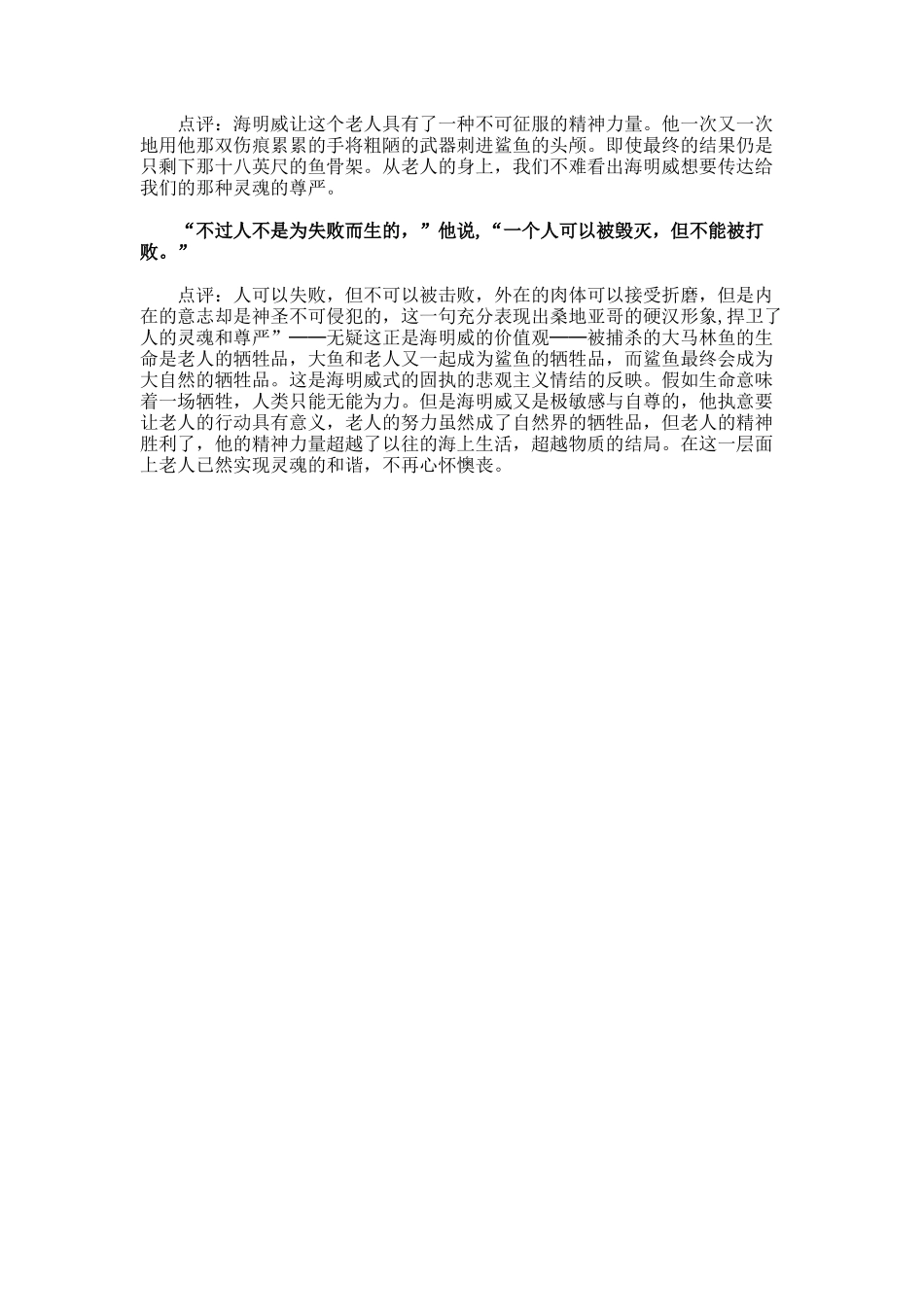 点评：海明威让这个老人具有了一种不可征服的精神力量。他一次又一次地用他那双伤痕累累的手将粗陋的武器刺进鲨鱼的头颅。即使最终的结果仍是只剩下那十八英尺的鱼骨架。从老人的身上，我们不难看出海明威想要传达给我们的那种灵魂的尊严。

“不过人不是为失败而生的，”他说，“一个人可以被毁灭，但不能被打败。”

点评：人可以失败，但不可以被击败，外在的肉体可以接受折磨，但是内在的意志却是神圣不可侵犯的，这一句充分表现出桑地亚哥的硬汉形象，捍卫了人的灵魂和尊严”——无疑这正是海明威的价值观——被捕杀的大马林鱼的生命是老人的牺牲品，大鱼和老人又一起成为鲨鱼的牺牲品，而鲨鱼最终会成为大自然的牺牲品。这是海明威式的固执的悲观主义情结的反映。假如生命意味着一场牺牲，人类只能无能为力。但是海明威又是极敏感与自尊的，他执意要让老人的行动具有意义，老人的努力虽然成了自然界的牺牲品，但老人的精神胜利了，他的精神力量超越了以往的海上生活，超越物质的结局。在这一层面上老人已然实现灵魂的和谐，不再心怀懊丧。